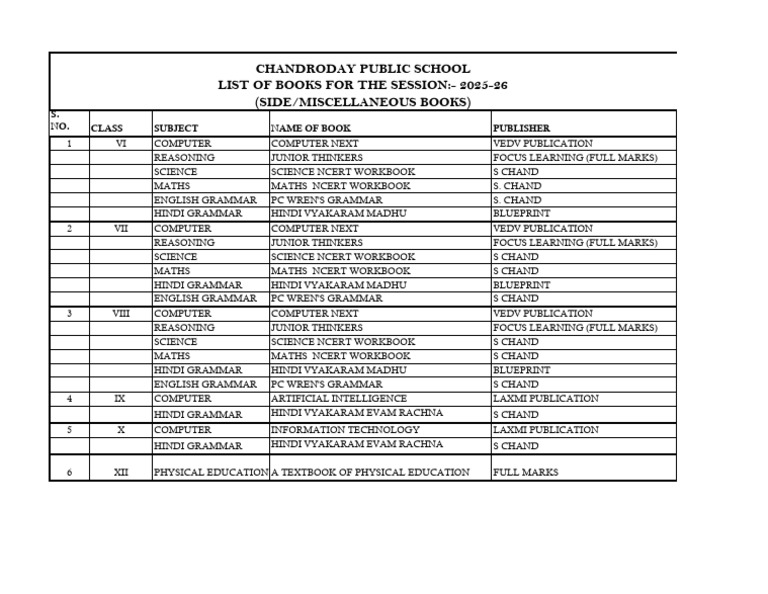 CHANDRODAY PUBLIC SCHOOL
LIST OF BOOKS FOR THE SESSION:- 2025-26
(SIDE/MISCELLANEOUS BOOKS)

| S. NO. | CLASS | SUBJECT | NAME OF BOOK | PUBLISHER |
|---|---|---|---|---|
| 1 | VI | COMPUTER | COMPUTER NEXT | VEDV PUBLICATION |
| | | REASONING | JUNIOR THINKERS | FOCUS LEARNING (FULL MARKS) |
| | | SCIENCE | SCIENCE NCERT WORKBOOK | S CHAND |
| | | MATHS | MATHS NCERT WORKBOOK | S. CHAND |
| | | ENGLISH GRAMMAR | PC WREN'S GRAMMAR | S. CHAND |
| | | HINDI GRAMMAR | HINDI VYAKARAM MADHU | BLUEPRINT |
| 2 | VII | COMPUTER | COMPUTER NEXT | VEDV PUBLICATION |
| | | REASONING | JUNIOR THINKERS | FOCUS LEARNING (FULL MARKS) |
| | | SCIENCE | SCIENCE NCERT WORKBOOK | S CHAND |
| | | MATHS | MATHS NCERT WORKBOOK | S CHAND |
| | | HINDI GRAMMAR | HINDI VYAKARAM MADHU | BLUEPRINT |
| | | ENGLISH GRAMMAR | PC WREN'S GRAMMAR | S CHAND |
| 3 | VIII | COMPUTER | COMPUTER NEXT | VEDV PUBLICATION |
| | | REASONING | JUNIOR THINKERS | FOCUS LEARNING (FULL MARKS) |
| | | SCIENCE | SCIENCE NCERT WORKBOOK | S CHAND |
| | | MATHS | MATHS NCERT WORKBOOK | S CHAND |
| | | HINDI GRAMMAR | HINDI VYAKARAM MADHU | BLUEPRINT |
| | | ENGLISH GRAMMAR | PC WREN'S GRAMMAR | S CHAND |
| 4 | IX | COMPUTER | ARTIFICIAL INTELLIGENCE | LAXMI PUBLICATION |
| | | HINDI GRAMMAR | HINDI VYAKARAM EVAM RACHNA | S CHAND |
| 5 | X | COMPUTER | INFORMATION TECHNOLOGY | LAXMI PUBLICATION |
| | | HINDI GRAMMAR | HINDI VYAKARAM EVAM RACHNA | S CHAND |
| 6 | XII | PHYSICAL EDUCATION | A TEXTBOOK OF PHYSICAL EDUCATION | FULL MARKS |